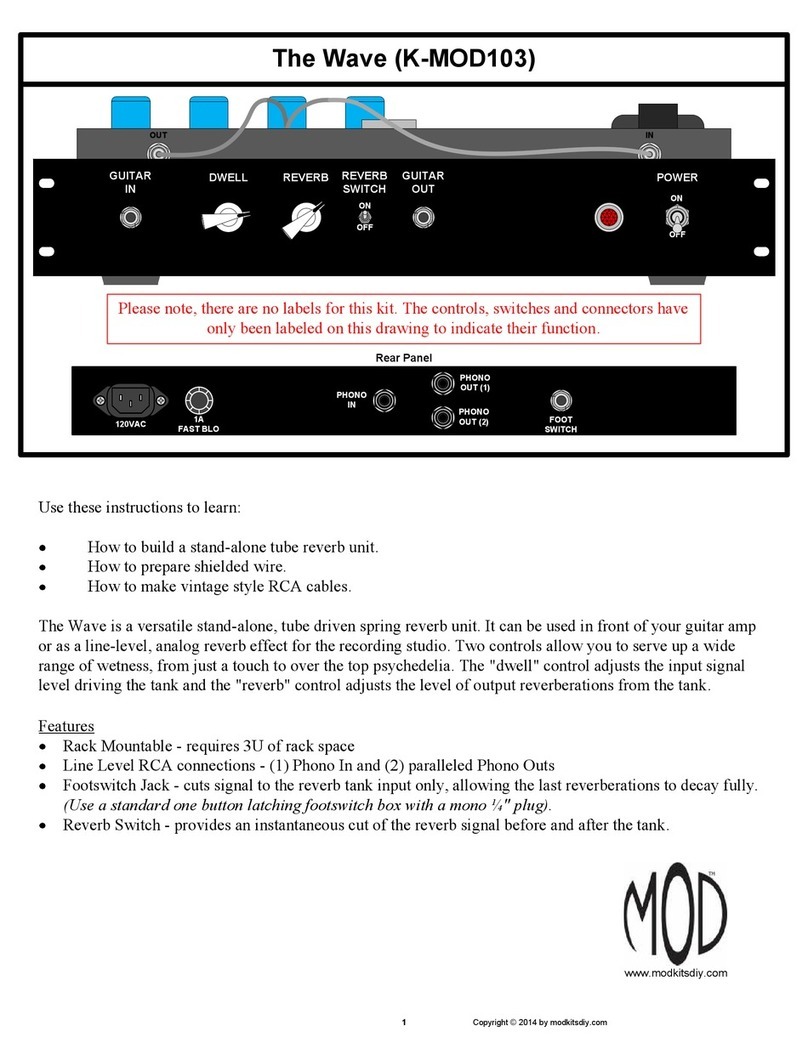 The Wave (K-MOD103)

OUT
IN
GUITAR IN
DWELL
REVERB
REVERB SWITCH
ON
OFF
GUITAR OUT
POWER
ON
OFF

Please note, there are no labels for this kit. The controls, switches and connectors have only been labeled on this drawing to indicate their function.

Rear Panel
120VAC
1A FAST BLO
PHONO IN
PHONO OUT (1)
PHONO OUT (2)
FOOT SWITCH

Use these instructions to learn:

• How to build a stand-alone tube reverb unit.
• How to prepare shielded wire.
• How to make vintage style RCA cables.

The Wave is a versatile stand-alone, tube driven spring reverb unit. It can be used in front of your guitar amp or as a line-level, analog reverb effect for the recording studio. Two controls allow you to serve up a wide range of wetness, from just a touch to over the top psychedelia. The "dwell" control adjusts the input signal level driving the tank and the "reverb" control adjusts the level of output reverberations from the tank.

Features
• Rack Mountable - requires 3U of rack space
• Line Level RCA connections - (1) Phono In and (2) paralleled Phono Outs
• Footswitch Jack - cuts signal to the reverb tank input only, allowing the last reverberations to decay fully. (Use a standard one button latching footswitch box with a mono ¼" plug).
• Reverb Switch - provides an instantaneous cut of the reverb signal before and after the tank.

MOD TM
www.modkitsdiy.com

1
Copyright © 2014 by modkitsdiy.com